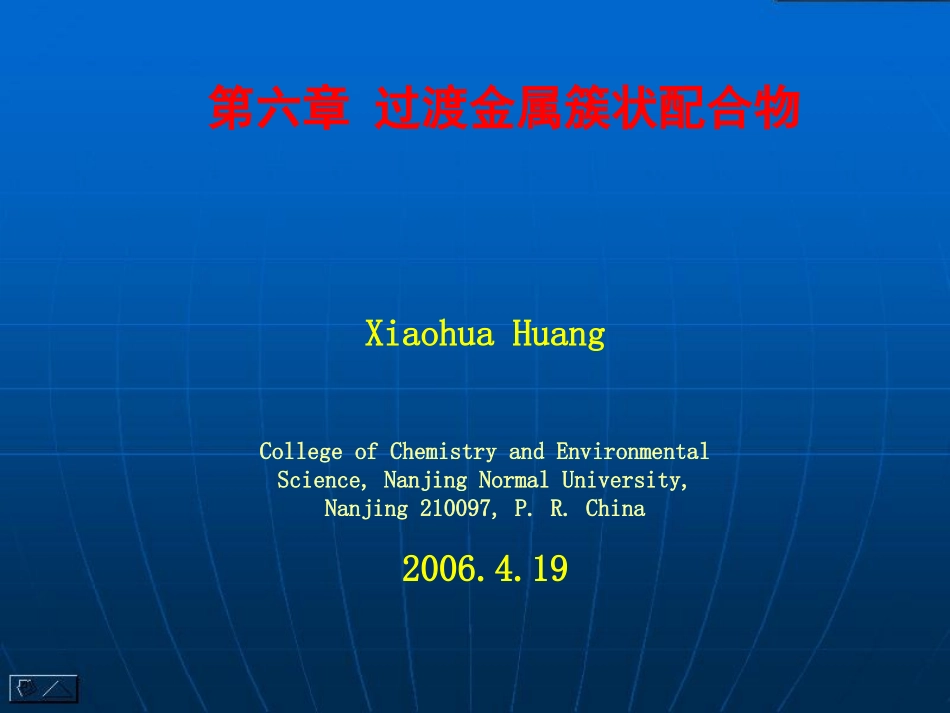 第六章 过渡金属簇状配合物

Xiaohua Huang

College of Chemistry and Environmental Science, Nanjing Normal University, Nanjing 210097, P. R. China

2006.4.19